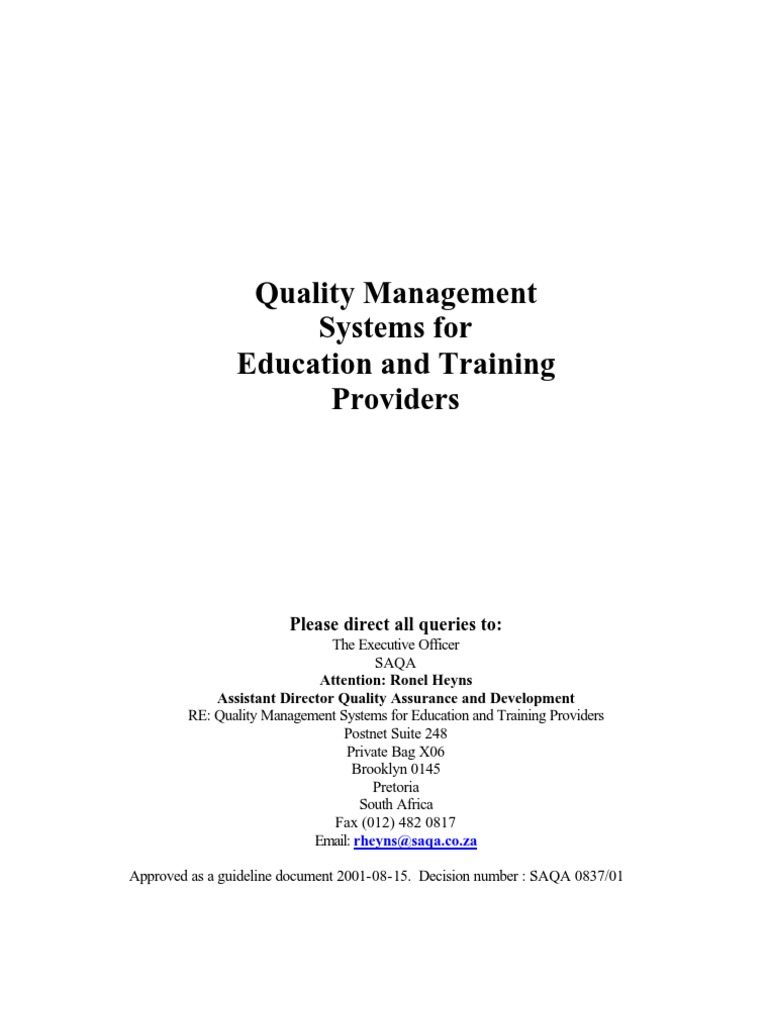 Quality Management Systems for Education and Training Providers

Please direct all queries to:
The Executive Officer
SAQA
Attention: Ronel Heyns
Assistant Director Quality Assurance and Development
RE: Quality Management Systems for Education and Training Providers
Postnet Suite 248
Private Bag X06
Brooklyn 0145
Pretoria
South Africa
Fax (012) 482 0817
Email: rheyns@saqa.co.za

Approved as a guideline document 2001-08-15. Decision number : SAQA 0837/01